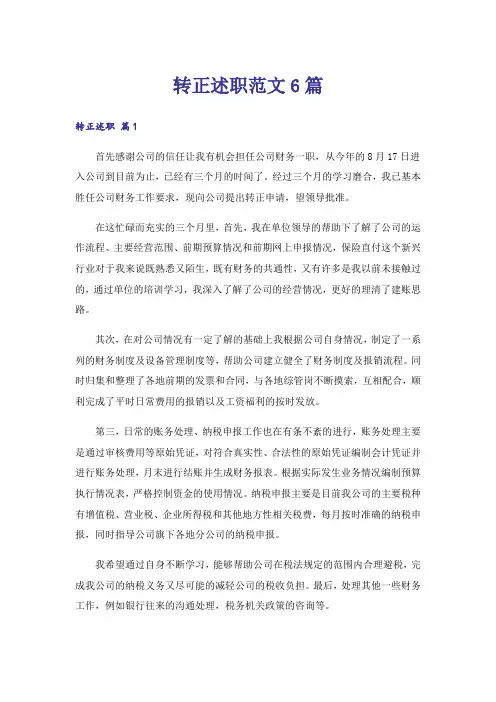 转正述职范文6篇

转正述职 篇1

首先感谢公司的信任让我有机会担任公司财务一职，从今年的8月17日进入公司到目前为止，已经有三个月的时间了。经过三个月的学习磨合，我已基本胜任公司财务工作要求，现向公司提出转正申请，望领导批准。

在这忙碌而充实的三个月里，首先，我在单位领导的帮助下了解了公司的运作流程、主要经营范围、前期预算情况和前期网上申报情况，保险直付这个新兴行业对于我来说既熟悉又陌生，既有财务的共通性，又有许多是我以前未接触过的，通过单位的培训学习，我深入了解了公司的经营情况，更好的理清了建账思路。

其次，在对公司情况有一定了解的基础上我根据公司自身情况，制定了一系列的财务制度及设备管理制度等，帮助公司建立健全了财务制度及报销流程。同时归集和整理了各地前期的发票和合同，与各地综管岗不断摸索，互相配合，顺利完成了平时日常费用的报销以及工资福利的按时发放。

第三，日常的账务处理、纳税申报工作也在有条不紊的进行，账务处理主要是通过审核费用等原始凭证，对符合真实性、合法性的原始凭证编制会计凭证并进行账务处理，月末进行结账并生成财务报表。根据实际发生业务情况编制预算执行情况表，严格控制资金的使用情况。纳税申报主要是目前我公司的主要税种有增值税、营业税、企业所得税和其他地方性相关税费，每月按时准确的纳税申报，同时指导公司旗下各地分公司的纳税申报。

我希望通过自身不断学习，能够帮助公司在税法规定的范围内合理避税，完成我公司的纳税义务又尽可能的减轻公司的税收负担。最后，处理其他一些财务工作，例如银行往来的沟通处理，税务机关政策的咨询等。